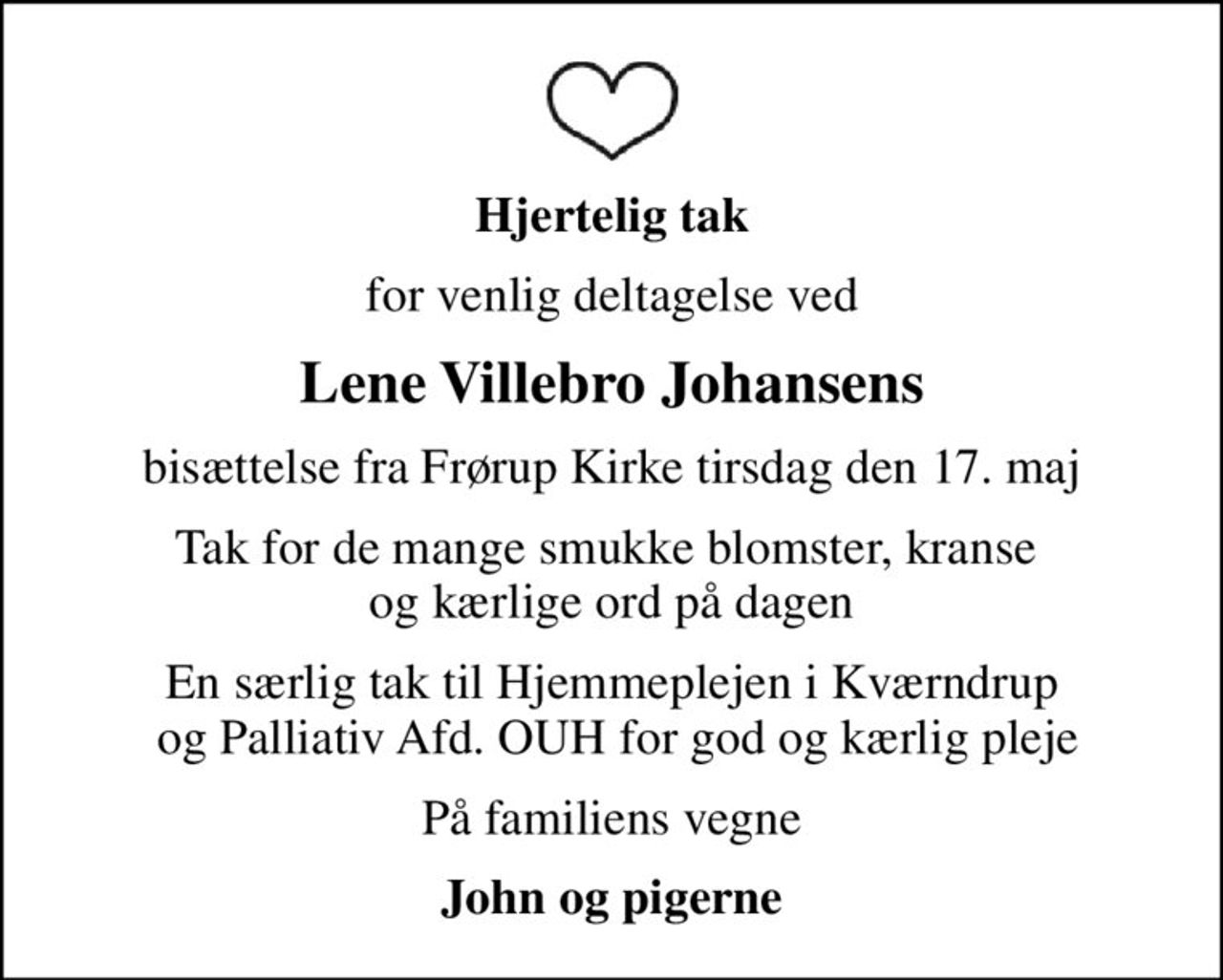 Hjertelig tak

for venlig deltagelse ved

Lene Villebro Johansens

bisættelse fra Frørup Kirke tirsdag den 17. maj

Tak for de mange smukke blomster, kranse og kærlige ord på dagen

En særlig tak til Hjemmeplejen i Kværndrup og Palliativ Afd. OUH for god og kærlig pleje

På familiens vegne

John og pigerne